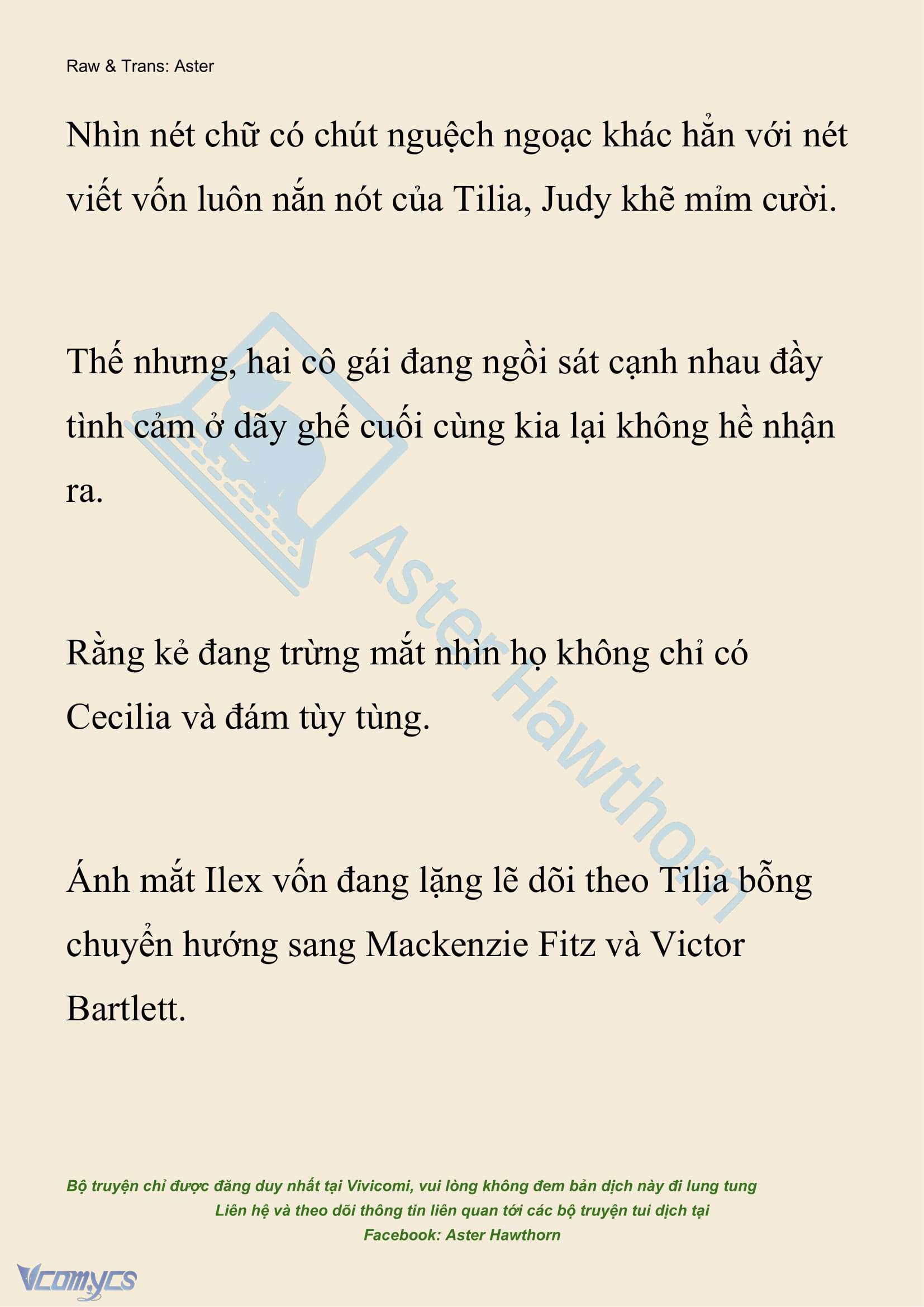 Raw & Trans: Aster

Nhìn nét chữ có chút nguệch ngoạc khác hẳn với nét viết vốn luôn nắn nót của Tilia, Judy khẽ mỉm cười.

Thế nhưng, hai cô gái đang ngồi sát cạnh nhau đầy tình cảm ở dãy ghế cuối cùng kia lại không hề nhận ra.

Rằng kẻ đang trừng mắt nhìn họ không chỉ có Cecilia và đám tùy tùng.

Ánh mắt Ilex vốn đang lặng lẽ dõi theo Tilia bỗng chuyển hướng sang Mackenzie Fitz và Victor Bartlett.

Aster Hawthorn

Bộ truyện chỉ được đăng duy nhất tại Vivicomi, vui lòng không đem bản dịch này đi lung tung
Liên hệ và theo dõi thông tin liên quan tới các bộ truyện tui dịch tại
Facebook: Aster Hawthorn

Vcomycs